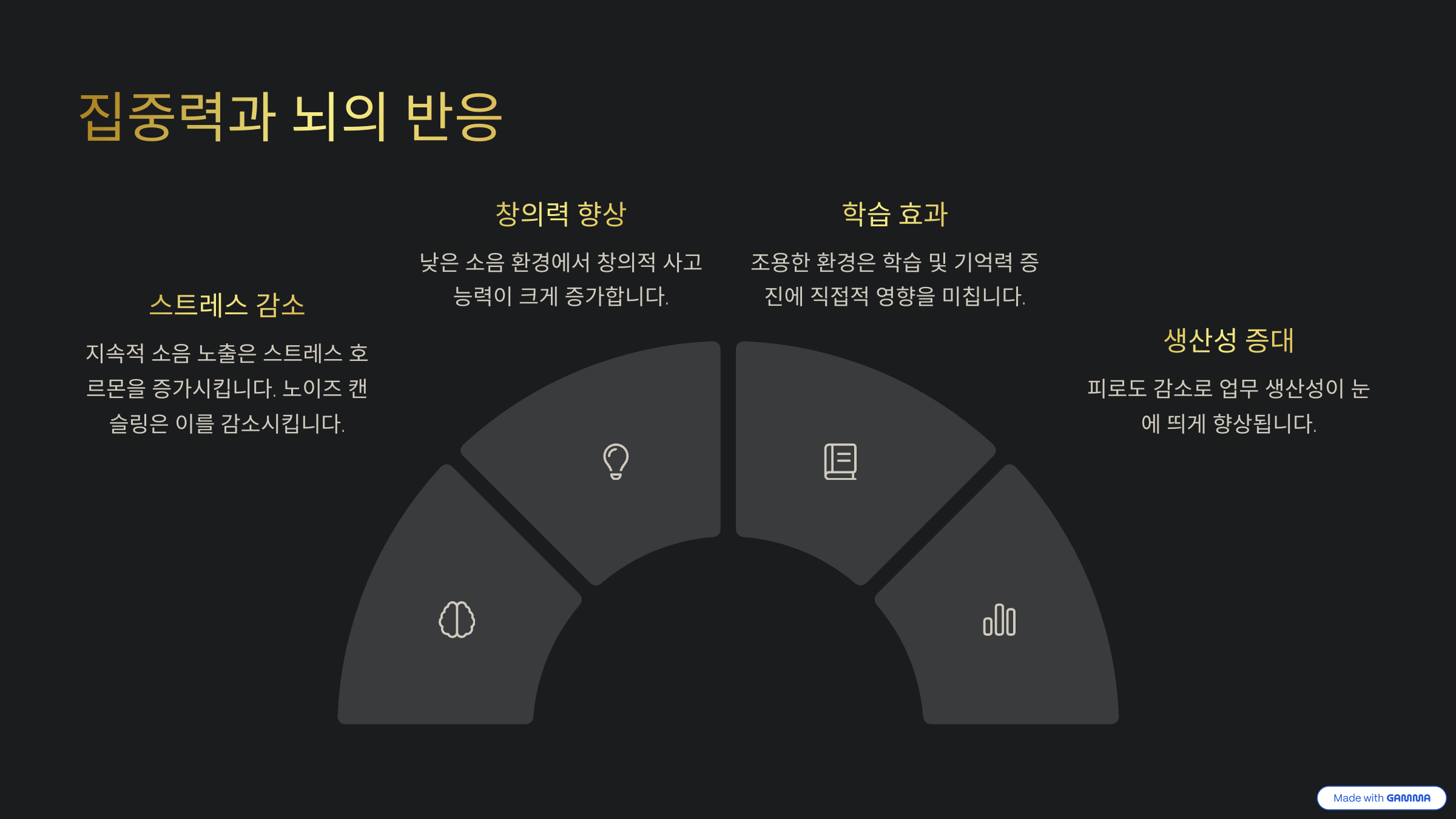 집중력과 뇌의 반응

스트레스 감소

지속적 소음 노출은 스트레스 호르몬을 증가시킵니다. 노이즈 캔슬링은 이를 감소시킵니다.

창의력 향상

낮은 소음 환경에서 창의적 사고 능력이 크게 증가합니다.

학습 효과

조용한 환경은 학습 및 기억력 증진에 직접적 영향을 미칩니다.

생산성 증대

피로도 감소로 업무 생산성이 눈에 띄게 향상됩니다.

Made with GAMMA